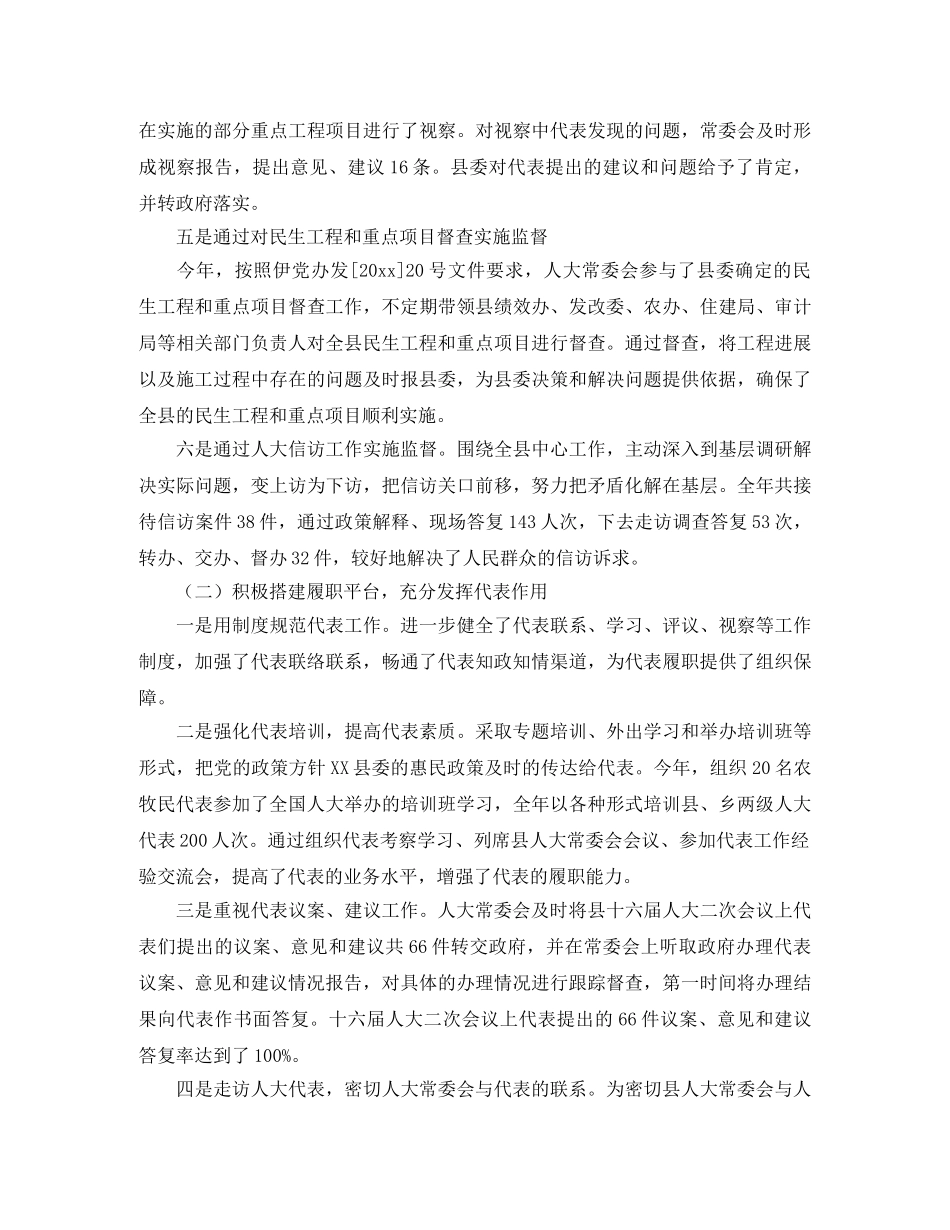 在实施的部分重点工程项目进行了视察。对视察中代表发现的问题，常委会及时形成视察报告，提出意见、建议16条。县委对代表提出的建议和问题给予了肯定，并转政府落实。

五是通过对民生工程和重点项目督查实施监督

今年，按照伊党办发[20xx]20号文件要求，人大常委会参与了县委确定的民生工程和重点项目督查工作，不定期带领县绩效办、发改委、农办、住建局、审计局等相关部门负责人对全县民生工程和重点项目进行督查。通过督查，将工程进展以及施工过程中存在的问题及时报县委，为县委决策和解决问题提供依据，确保了全县的民生工程和重点项目顺利实施。

六是通过人大信访工作实施监督。围绕全县中心工作，主动深入到基层调研解决实际问题，变上访为下访，把信访关口前移，努力把矛盾化解在基层。全年共接待信访案件38件，通过政策解释、现场答复143人次，下去走访调查答复53次，转办、交办、督办32件，较好地解决了人民群众的信访诉求。

（二）积极搭建履职平台，充分发挥代表作用

一是用制度规范代表工作。进一步健全了代表联系、学习、评议、视察等工作制度，加强了代表联络联系，畅通了代表知政知情渠道，为代表履职提供了组织保障。

二是强化代表培训，提高代表素质。采取专题培训、外出学习和举办培训班等形式，把党的政策方针XX县委的惠民政策及时的传达给代表。今年，组织20名农牧民代表参加了全国人大举办的培训班学习，全年以各种形式培训县、乡两级人大代表200人次。通过组织代表考察学习、列席县人大常委会会议、参加代表工作经验交流会，提高了代表的业务水平，增强了代表的履职能力。

三是重视代表议案、建议工作。人大常委会及时将县十六届人大二次会议上代表们提出的议案、意见和建议共66件转交政府，并在常委会上听取政府办理代表议案、意见和建议情况报告，对具体的办理情况进行跟踪督查，第一时间将办理结果向代表作书面答复。十六届人大二次会议上代表提出的66件议案、意见和建议答复率达到了100%。

四是走访人大代表，密切人大常委会与代表的联系。为密切县人大常委会与人